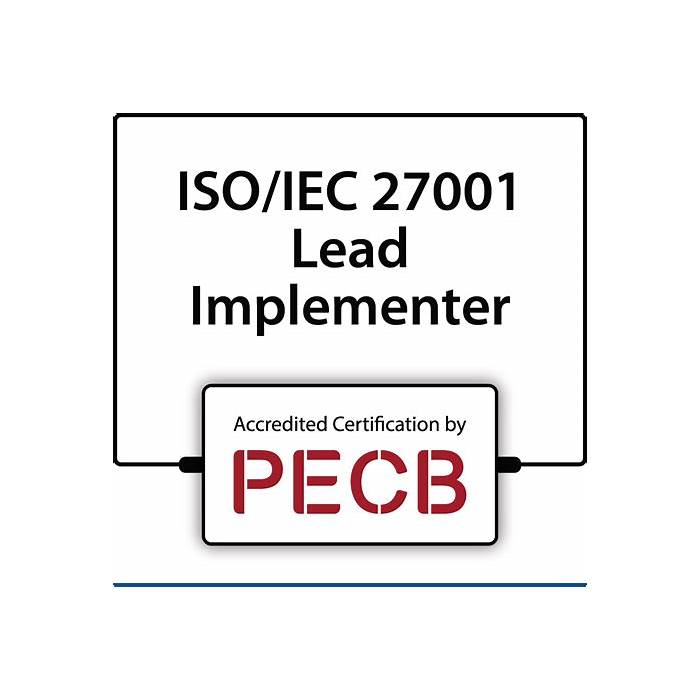 ISO/IEC 27001
Lead
Implementer

Accredited Certification by
PECB